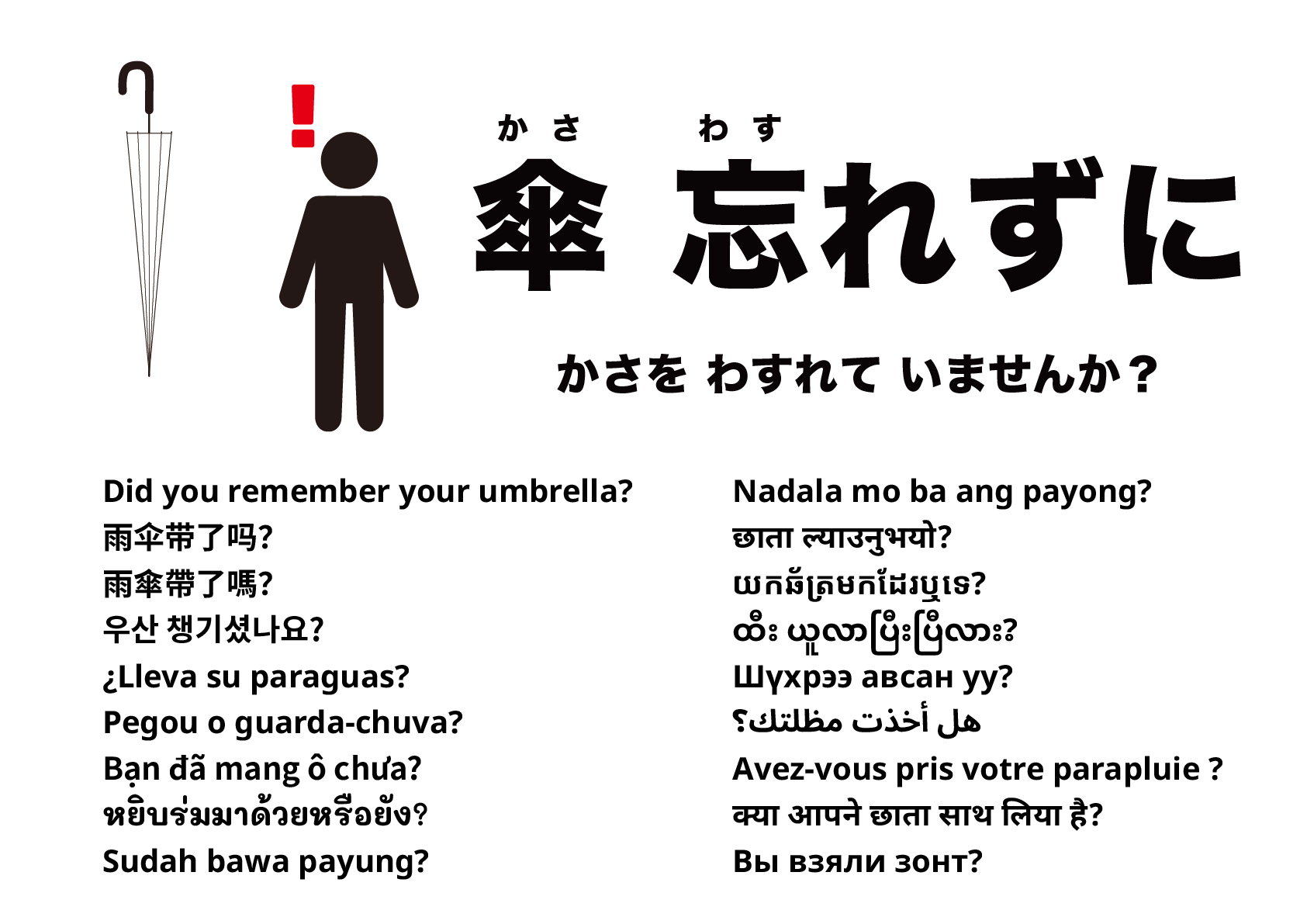 !

かさ　わす
傘 忘れずに

かさを わすれて いませんか？

Did you remember your umbrella?
雨伞带了吗?
雨傘帶了嗎?
우산 챙기셨나요?
¿Lleva su paraguas?
Pegou o guarda-chuva?
Bạn đã mang ô chưa?
หยิบร่มมาด้วยหรือยัง?
Sudah bawa payung?

Nadala mo ba ang payong?
छाता ल्याउनुभयो?
យកឆ័ត្រមកដែរឬទេ?
ထီး ယူလာပြီးပြီလား?
Шүхрээ авсан уу?
هل أخذت مظلتك؟
Avez-vous pris votre parapluie ?
क्या आपने छाता साथ लिया है?
Вы взяли зонт?